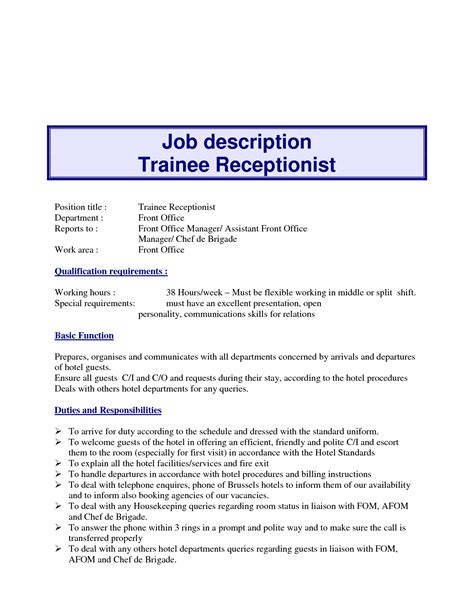 Job description
Trainee Receptionist

Position title : Trainee Receptionist
Department : Front Office
Reports to : Front Office Manager/ Assistant Front Office Manager/ Chef de Brigade
Work area : Front Office

Qualification requirements :

Working hours : 38 Hours/week – Must be flexible working in middle or split shift.
Special requirements: must have an excellent presentation, open personality, communications skills for relations

Basic Function

Prepares, organises and communicates with all departments concerned by arrivals and departures of hotel guests.
Ensure all guests C/I and C/O and requests during their stay, according to the hotel procedures
Deals with others hotel departments for any queries.

Duties and Responsibilities

➢ To arrive for duty according to the schedule and dressed with the standard uniform.
➢ To welcome guests of the hotel in offering an efficient, friendly and polite C/I and escort them to the room (especially for first visit) in accordance with the Hotel Standards
➢ To explain all the hotel facilities/services and fire exit
➢ To handle departures in accordance with hotel procedures and billing instructions
➢ To deal with telephone enquires, phone of Brussels hotels to inform them of our availability and to inform also booking agencies of our vacancies.
➢ To deal with any Housekeeping queries regarding room status in liaison with FOM, AFOM and Chef de Brigade.
➢ To answer the phone within 3 rings in a prompt and polite way and to make sure the call is transferred properly
➢ To deal with any others hotel departments queries regarding guests in liaison with FOM, AFOM and Chef de Brigade.